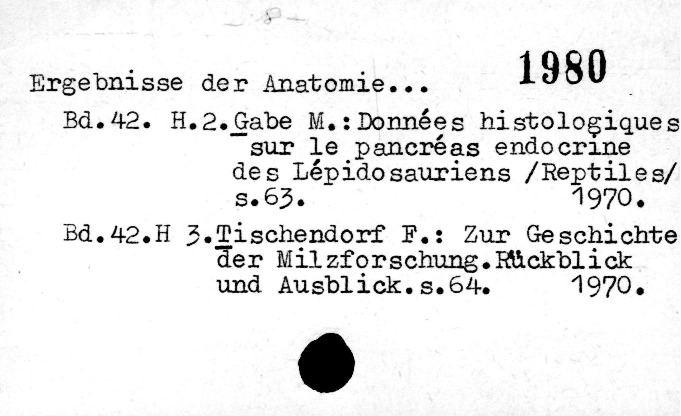 1980

Ergebnisse der Anatomie...

Bd.42. H.2.Gabe M.:Données histologiques sur le pancréas endocrine des Lépidosauriens /Reptiles/ s.63. 1970.

Bd.42.H 3.Tischendorf F.: Zur Geschichte der Milzforschung.Rückblick und Ausblick.s.64. 1970.